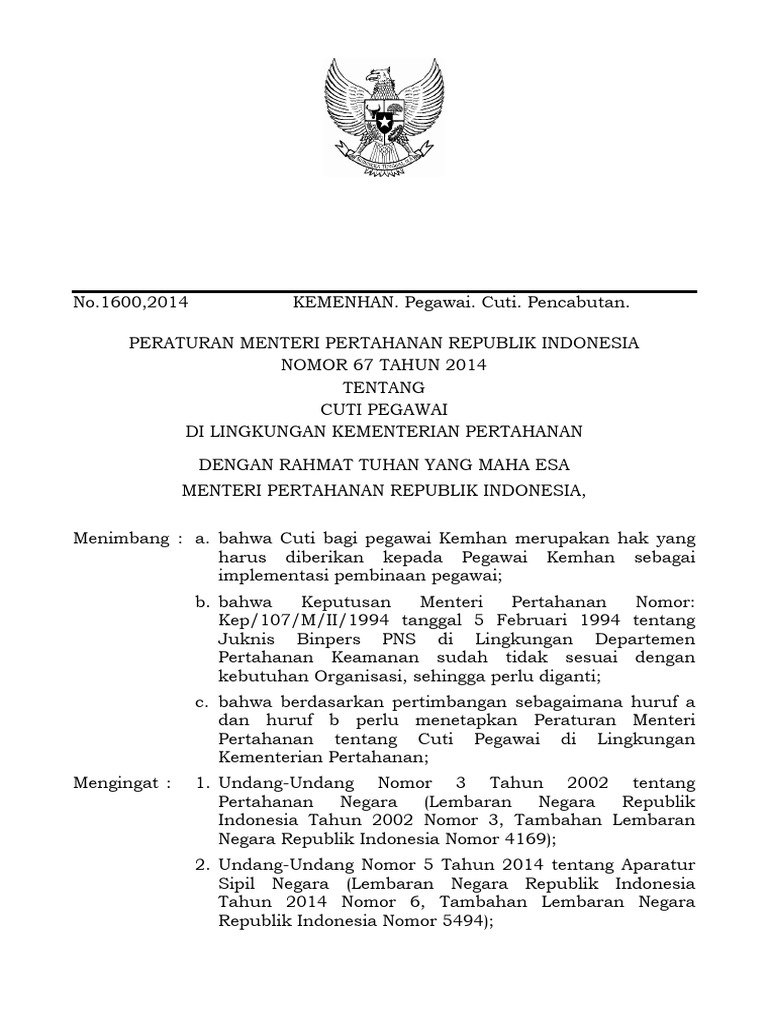 No.1600,2014 KEMENHAN. Pegawai. Cuti. Pencabutan.

PERATURAN MENTERI PERTAHANAN REPUBLIK INDONESIA
NOMOR 67 TAHUN 2014
TENTANG
CUTI PEGAWAI
DI LINGKUNGAN KEMENTERIAN PERTAHANAN

DENGAN RAHMAT TUHAN YANG MAHA ESA
MENTERI PERTAHANAN REPUBLIK INDONESIA,

Menimbang : a. bahwa Cuti bagi pegawai Kemhan merupakan hak yang harus diberikan kepada Pegawai Kemhan sebagai implementasi pembinaan pegawai;

b. bahwa Keputusan Menteri Pertahanan Nomor: Kep/107/M/II/1994 tanggal 5 Februari 1994 tentang Juknis Binpers PNS di Lingkungan Departemen Pertahanan Keamanan sudah tidak sesuai dengan kebutuhan Organisasi, sehingga perlu diganti;

c. bahwa berdasarkan pertimbangan sebagaimana huruf a dan huruf b perlu menetapkan Peraturan Menteri Pertahanan tentang Cuti Pegawai di Lingkungan Kementerian Pertahanan;

Mengingat : 1. Undang-Undang Nomor 3 Tahun 2002 tentang Pertahanan Negara (Lembaran Negara Republik Indonesia Tahun 2002 Nomor 3, Tambahan Lembaran Negara Republik Indonesia Nomor 4169);

2. Undang-Undang Nomor 5 Tahun 2014 tentang Aparatur Sipil Negara (Lembaran Negara Republik Indonesia Tahun 2014 Nomor 6, Tambahan Lembaran Negara Republik Indonesia Nomor 5494);